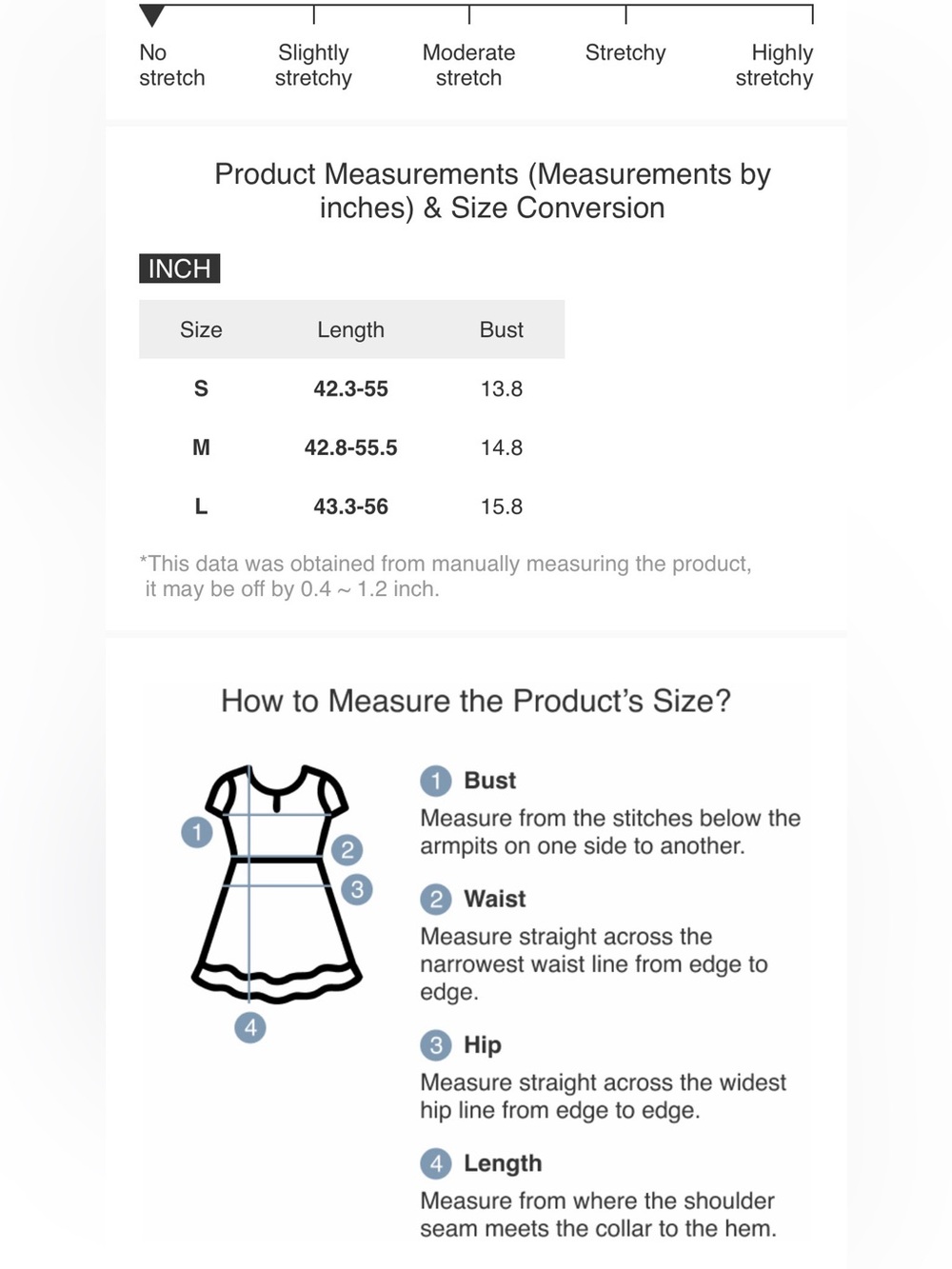 No stretch

Slightly stretchy

Moderate stretch

Stretchy

Highly stretchy

Product Measurements (Measurements by inches) & Size Conversion

INCH

| Size | Length | Bust |
|---|---|---|
| S | 42.3-55 | 13.8 |
| M | 42.8-55.5 | 14.8 |
| L | 43.3-56 | 15.8 |

*This data was obtained from manually measuring the product, it may be off by 0.4 ~ 1.2 inch.

How to Measure the Product's Size?

1 2 3 4

1 Bust
Measure from the stitches below the armpits on one side to another.

2 Waist
Measure straight across the narrowest waist line from edge to edge.

3 Hip
Measure straight across the widest hip line from edge to edge.

4 Length
Measure from where the shoulder seam meets the collar to the hem.